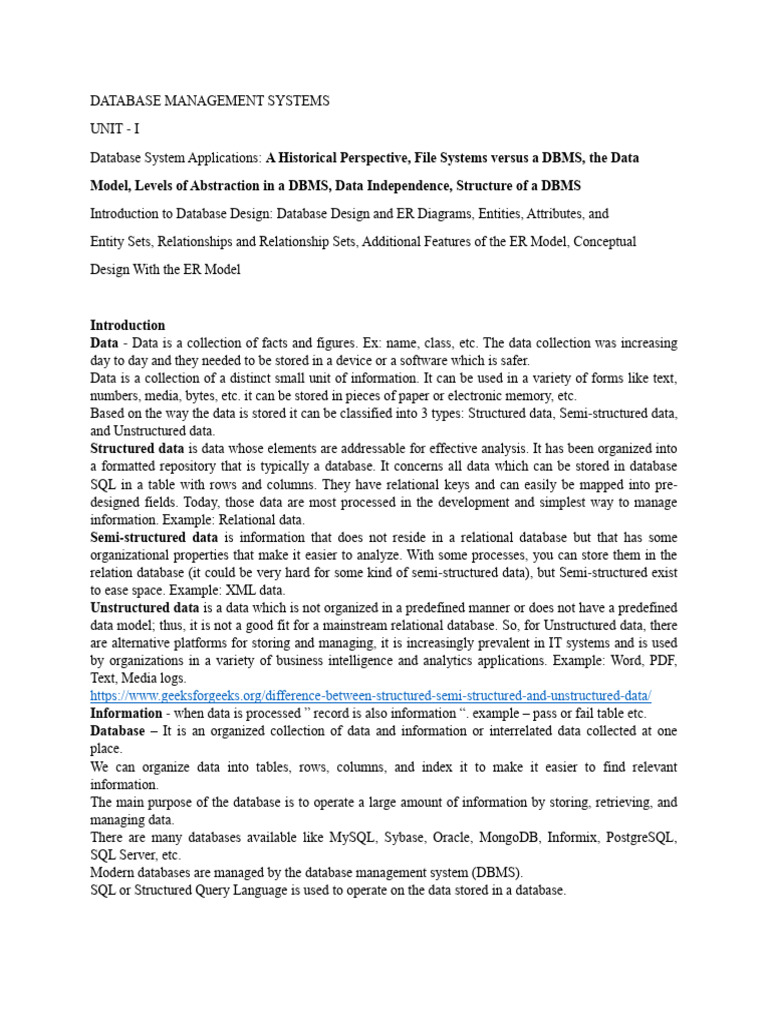 DATABASE MANAGEMENT SYSTEMS

UNIT - I

Database System Applications: A Historical Perspective, File Systems versus a DBMS, the Data Model, Levels of Abstraction in a DBMS, Data Independence, Structure of a DBMS

Introduction to Database Design: Database Design and ER Diagrams, Entities, Attributes, and Entity Sets, Relationships and Relationship Sets, Additional Features of the ER Model, Conceptual Design With the ER Model

Introduction
Data - Data is a collection of facts and figures. Ex: name, class, etc. The data collection was increasing day to day and they needed to be stored in a device or a software which is safer.
Data is a collection of a distinct small unit of information. It can be used in a variety of forms like text, numbers, media, bytes, etc. it can be stored in pieces of paper or electronic memory, etc.
Based on the way the data is stored it can be classified into 3 types: Structured data, Semi-structured data, and Unstructured data.
Structured data is data whose elements are addressable for effective analysis. It has been organized into a formatted repository that is typically a database. It concerns all data which can be stored in database SQL in a table with rows and columns. They have relational keys and can easily be mapped into pre-designed fields. Today, those data are most processed in the development and simplest way to manage information. Example: Relational data.
Semi-structured data is information that does not reside in a relational database but that has some organizational properties that make it easier to analyze. With some processes, you can store them in the relation database (it could be very hard for some kind of semi-structured data), but Semi-structured exist to ease space. Example: XML data.
Unstructured data is a data which is not organized in a predefined manner or does not have a predefined data model; thus, it is not a good fit for a mainstream relational database. So, for Unstructured data, there are alternative platforms for storing and managing, it is increasingly prevalent in IT systems and is used by organizations in a variety of business intelligence and analytics applications. Example: Word, PDF, Text, Media logs.
https://www.geeksforgeeks.org/difference-between-structured-semi-structured-and-unstructured-data/
Information - when data is processed " record is also information ". example – pass or fail table etc.
Database – It is an organized collection of data and information or interrelated data collected at one place.
We can organize data into tables, rows, columns, and index it to make it easier to find relevant information.
The main purpose of the database is to operate a large amount of information by storing, retrieving, and managing data.
There are many databases available like MySQL, Sybase, Oracle, MongoDB, Informix, PostgreSQL, SQL Server, etc.
Modern databases are managed by the database management system (DBMS).
SQL or Structured Query Language is used to operate on the data stored in a database.